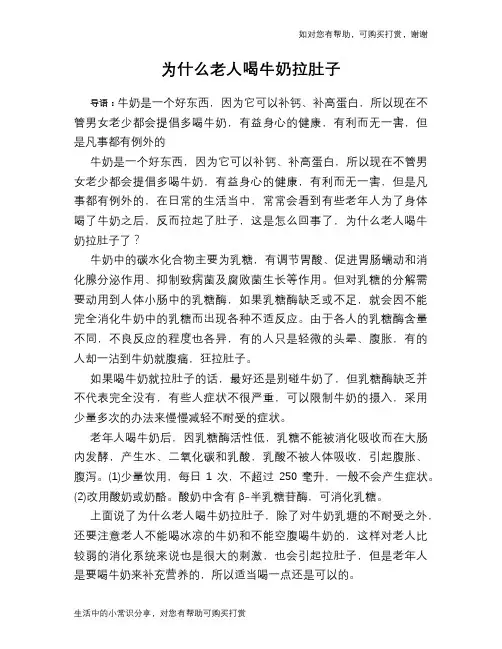 如对您有帮助，可购买打赏，谢谢

为什么老人喝牛奶拉肚子

导语：牛奶是一个好东西，因为它可以补钙、补高蛋白，所以现在不管男女老少都会提倡多喝牛奶，有益身心的健康，有利而无一害，但是凡事都有例外的

牛奶是一个好东西，因为它可以补钙、补高蛋白，所以现在不管男女老少都会提倡多喝牛奶，有益身心的健康，有利而无一害，但是凡事都有例外的，在日常的生活当中，常常会看到有些老年人为了身体喝了牛奶之后，反而拉起了肚子，这是怎么回事了，为什么老人喝牛奶拉肚子了？

牛奶中的碳水化合物主要为乳糖，有调节胃酸、促进胃肠蠕动和消化腺分泌作用、抑制致病菌及腐败菌生长等作用。但对乳糖的分解需要动用到人体小肠中的乳糖酶，如果乳糖酶缺乏或不足，就会因不能完全消化牛奶中的乳糖而出现各种不适反应。由于各人的乳糖酶含量不同，不良反应的程度也各异，有的人只是轻微的头晕、腹胀，有的人却一沾到牛奶就腹痛，狂拉肚子。

如果喝牛奶就拉肚子的话，最好还是别碰牛奶了，但乳糖酶缺乏并不代表完全没有，有些人症状不很严重，可以限制牛奶的摄入，采用少量多次的办法来慢慢减轻不耐受的症状。

老年人喝牛奶后，因乳糖酶活性低，乳糖不能被消化吸收而在大肠内发酵，产生水、二氧化碳和乳酸，乳酸不被人体吸收，引起腹胀、腹泻。(1)少量饮用，每日 1 次，不超过 250 毫升，一般不会产生症状。(2)改用酸奶或奶酪。酸奶中含有 β-半乳糖苷酶，可消化乳糖。

上面说了为什么老人喝牛奶拉肚子，除了对牛奶乳塘的不耐受之外，还要注意老人不能喝冰凉的牛奶和不能空腹喝牛奶的，这样对老人比较弱的消化系统来说也是很大的刺激，也会引起拉肚子，但是老年人是要喝牛奶来补充营养的，所以适当喝一点还是可以的。

生活中的小常识分享，对您有帮助可购买打赏